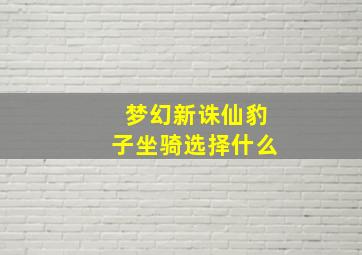 梦幻新诛仙豹子坐骑选择什么